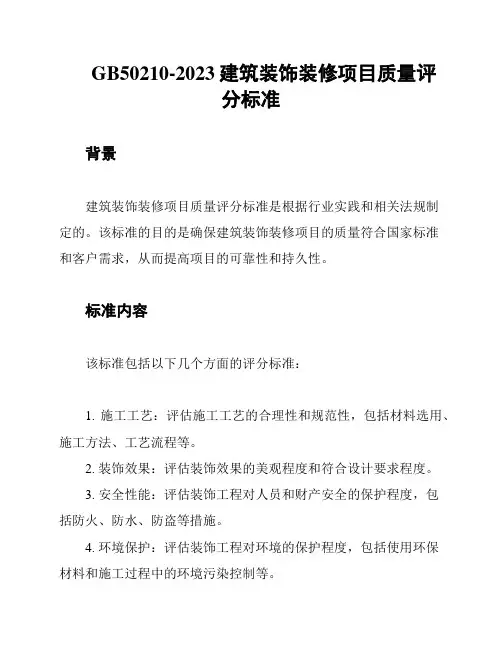 GB50210-2023 建筑装饰装修项目质量评分标准

背景

建筑装饰装修项目质量评分标准是根据行业实践和相关法规制定的。该标准的目的是确保建筑装饰装修项目的质量符合国家标准和客户需求，从而提高项目的可靠性和持久性。

标准内容

该标准包括以下几个方面的评分标准：

1. 施工工艺：评估施工工艺的合理性和规范性，包括材料选用、施工方法、工艺流程等。

2. 装饰效果：评估装饰效果的美观程度和符合设计要求程度。

3. 安全性能：评估装饰工程对人员和财产安全的保护程度，包括防火、防水、防盗等措施。

4. 环境保护：评估装饰工程对环境的保护程度，包括使用环保材料和施工过程中的环境污染控制等。